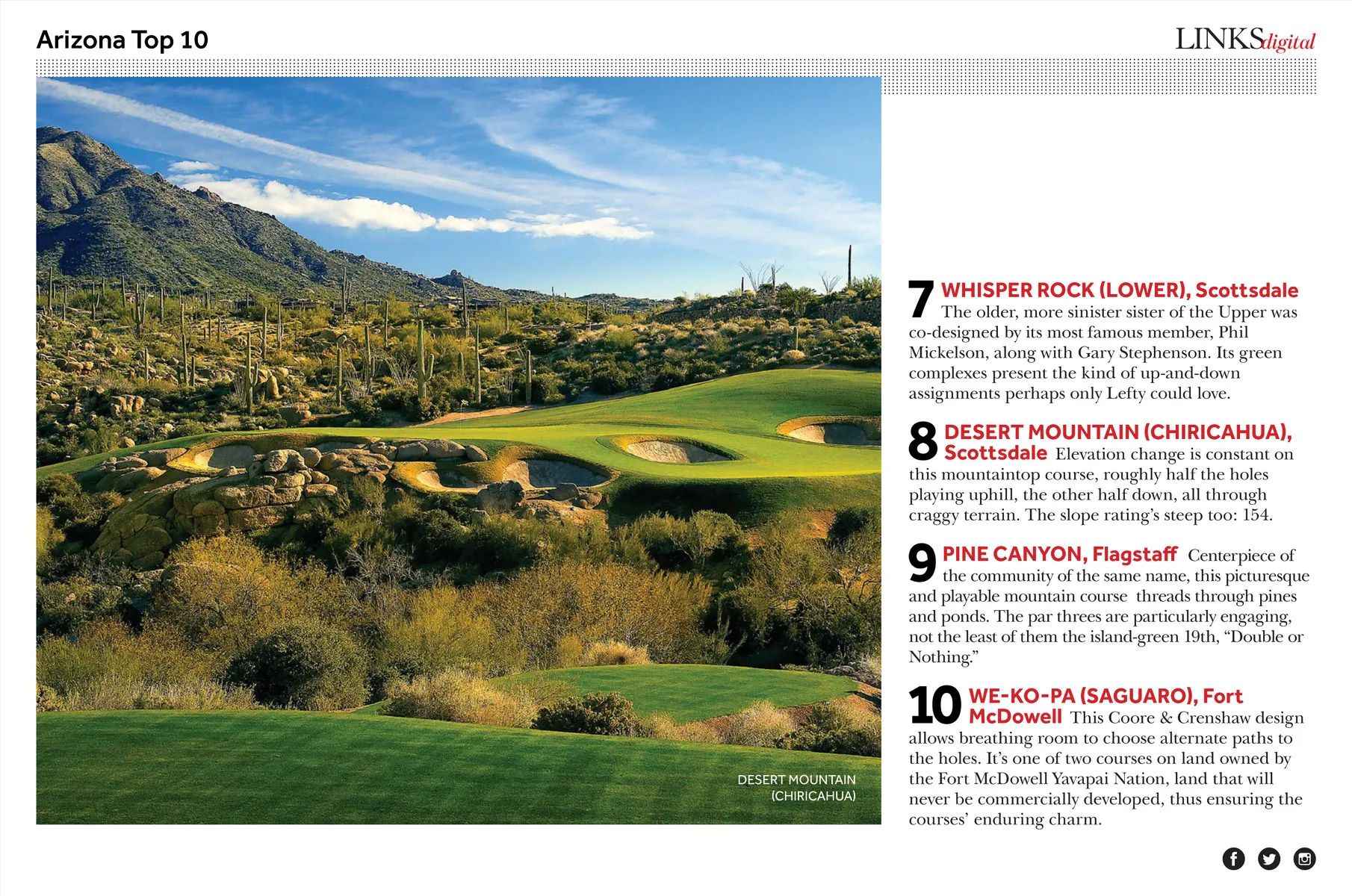 Arizona Top 10

LINKSdigital

DESERT MOUNTAIN (CHIRICAHUA)

7 WHISPER ROCK (LOWER), Scottsdale The older, more sinister sister of the Upper was co-designed by its most famous member, Phil Mickelson, along with Gary Stephenson. Its green complexes present the kind of up-and-down assignments perhaps only Lefty could love.

8 DESERT MOUNTAIN (CHIRICAHUA), Scottsdale Elevation change is constant on this mountaintop course, roughly half the holes playing uphill, the other half down, all through craggy terrain. The slope rating's steep too: 154.

9 PINE CANYON, Flagstaff Centerpiece of the community of the same name, this picturesque and playable mountain course threads through pines and ponds. The par threes are particularly engaging, not the least of them the island-green 19th, "Double or Nothing."

10 WE-KO-PA (SAGUARO), Fort McDowell This Coore & Crenshaw design allows breathing room to choose alternate paths to the holes. It's one of two courses on land owned by the Fort McDowell Yavapai Nation, land that will never be commercially developed, thus ensuring the courses' enduring charm.